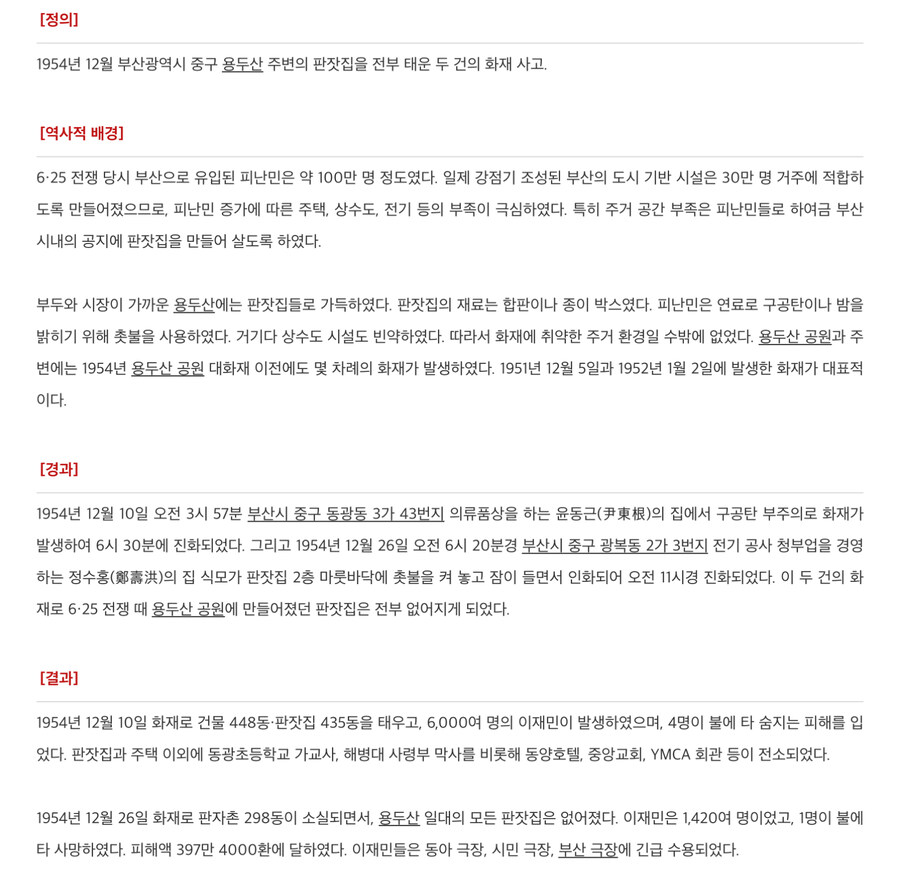 [정의]

1954년 12월 부산광역시 중구 용두산 주변의 판잣집을 전부 태운 두 건의 화재 사고.

[역사적 배경]

6·25 전쟁 당시 부산으로 유입된 피난민은 약 100만 명 정도였다. 일제 강점기 조성된 부산의 도시 기반 시설은 30만 명 거주에 적합하도록 만들어졌으므로, 피난민 증가에 따른 주택, 상수도, 전기 등의 부족이 극심하였다. 특히 주거 공간 부족은 피난민들로 하여금 부산 시내의 공지에 판잣집을 만들어 살도록 하였다.

부두와 시장이 가까운 용두산에는 판잣집들로 가득하였다. 판잣집의 재료는 합판이나 종이 박스였다. 피난민은 연료로 구공탄이나 밤을 밝히기 위해 촛불을 사용하였다. 거기다 상수도 시설도 빈약하였다. 따라서 화재에 취약한 주거 환경일 수밖에 없었다. 용두산 공원과 주변에는 1954년 용두산 공원 대화재 이전에도 몇 차례의 화재가 발생하였다. 1951년 12월 5일과 1952년 1월 2일에 발생한 화재가 대표적이다.

[경과]

1954년 12월 10일 오전 3시 57분 부산시 중구 동광동 3가 43번지 의류품상을 하는 윤동근(尹東根)의 집에서 구공탄 부주의로 화재가 발생하여 6시 30분에 진화되었다. 그리고 1954년 12월 26일 오전 6시 20분경 부산시 중구 광복동 2가 3번지 전기 공사 청부업을 경영하는 정수홍(鄭壽洪)의 집 식모가 판잣집 2층 마룻바닥에 촛불을 켜 놓고 잠이 들면서 인화되어 오전 11시경 진화되었다. 이 두 건의 화재로 6·25 전쟁 때 용두산 공원에 만들어졌던 판잣집은 전부 없어지게 되었다.

[결과]

1954년 12월 10일 화재로 건물 448동·판잣집 435동을 태우고, 6,000여 명의 이재민이 발생하였으며, 4명이 불에 타 숨지는 피해를 입었다. 판잣집과 주택 이외에 동광초등학교 가교사, 해병대 사령부 막사를 비롯해 동양호텔, 중앙교회, YMCA 회관 등이 전소되었다.

1954년 12월 26일 화재로 판자촌 298동이 소실되면서, 용두산 일대의 모든 판잣집은 없어졌다. 이재민은 1,420여 명이었고, 1명이 불에 타 사망하였다. 피해액 397만 4000환에 달하였다. 이재민들은 동아 극장, 시민 극장, 부산 극장에 긴급 수용되었다.